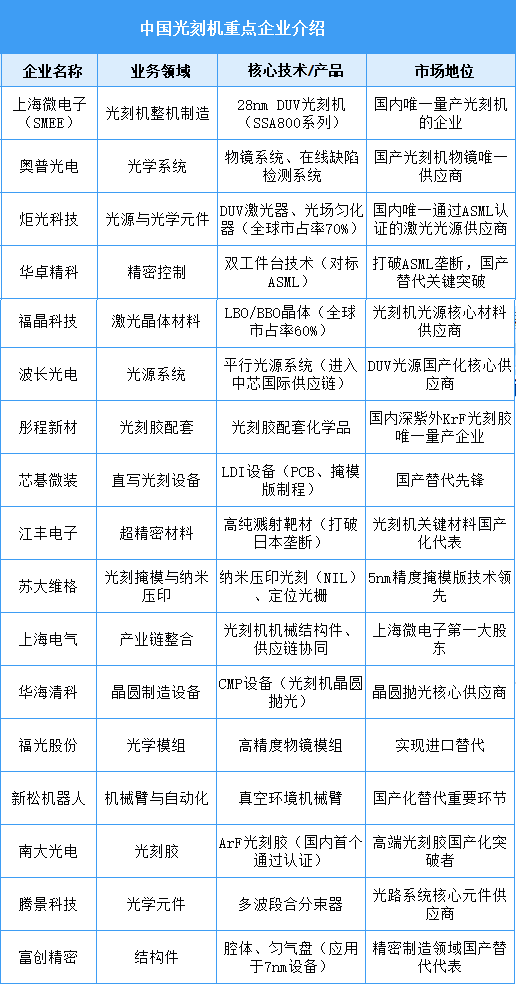 中国光刻机重点企业介绍

| 企业名称 | 业务领域 | 核心技术/产品 | 市场地位 |
|---|---|---|---|
| 上海微电子（SMEE） | 光刻机整机制造 | 28nm DUV光刻机（SSA800系列） | 国内唯一量产光刻机的企业 |
| 奥普光电 | 光学系统 | 物镜系统、在线缺陷检测系统 | 国产光刻机物镜唯一供应商 |
| 炬光科技 | 光源与光学元件 | DUV激光器、光场匀化器（全球市占率70%） | 国内唯一通过ASML认证的激光光源供应商 |
| 华卓精科 | 精密控制 | 双工件台技术（对标ASML） | 打破ASML垄断，国产替代关键突破 |
| 福晶科技 | 激光晶体材料 | LBO/BBO晶体（全球市占率60%） | 光刻机光源核心材料供应商 |
| 波长光电 | 光源系统 | 平行光源系统（进入中芯国际供应链） | DUV光源国产化核心供应商 |
| 彤程新材 | 光刻胶配套 | 光刻胶配套化学品 | 国内深紫外KrF光刻胶唯一量产企业 |
| 芯碁微装 | 直写光刻设备 | LDI设备（PCB、掩模版制程） | 国产替代先锋 |
| 江丰电子 | 超精密材料 | 高纯溅射靶材（打破日本垄断） | 光刻机关键材料国产化代表 |
| 苏大维格 | 光刻掩模与纳米压印 | 纳米压印光刻（NIL）、定位光栅 | 5nm精度掩模版技术领先 |
| 上海电气 | 产业链整合 | 光刻机机械结构件、供应链协同 | 上海微电子第一大股东 |
| 华海清科 | 晶圆制造设备 | CMP设备（光刻机晶圆抛光） | 晶圆抛光核心供应商 |
| 福光股份 | 光学模组 | 高精度物镜模组 | 实现进口替代 |
| 新松机器人 | 机械臂与自动化 | 真空环境机械臂 | 国产化替代重要环节 |
| 南大光电 | 光刻胶 | ArF光刻胶（国内首个通过认证） | 高端光刻胶国产化突破者 |
| 腾景科技 | 光学元件 | 多波段合分束器 | 光路系统核心元件供应商 |
| 富创精密 | 结构件 | 腔体、匀气盘（应用于7nm设备） | 精密制造领域国产替代代表 |